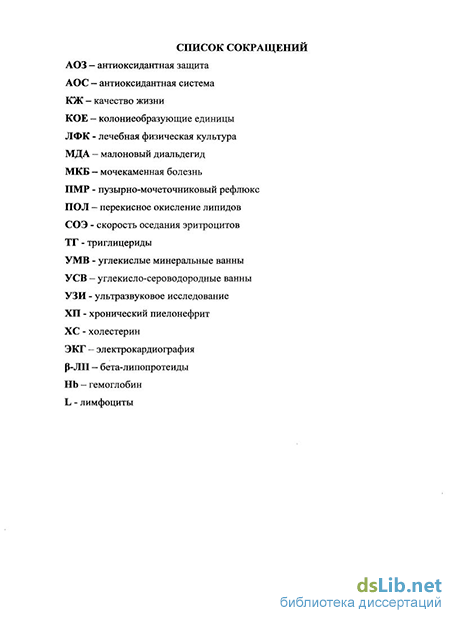 СПИСОК СОКРАЩЕНИЙ

АОЗ – антиоксидантная защита

АОС – антиоксидантная система

КЖ – качество жизни

КОЕ – колониеобразующие единицы

ЛФК - лечебная физическая культура

МДА – малоновый диальдегид

МКБ – мочекаменная болезнь

ПМР - пузырно-мочеточниковый рефлюкс

ПОЛ – перекисное окисление липидов

СОЭ - скорость оседания эритроцитов

ТГ - триглицериды

УМВ - углекислые минеральные ванны

УСВ – углекисло-сероводородные ванны

УЗИ - ультразвуковое исследование

ХП - хронический пиелонефрит

ХС - холестерин

ЭКГ – электрокардиография

β-ЛП – бета-липопротеиды

Hb – гемоглобин

L - лимфоциты

dsLib.net
библиотека диссертаций